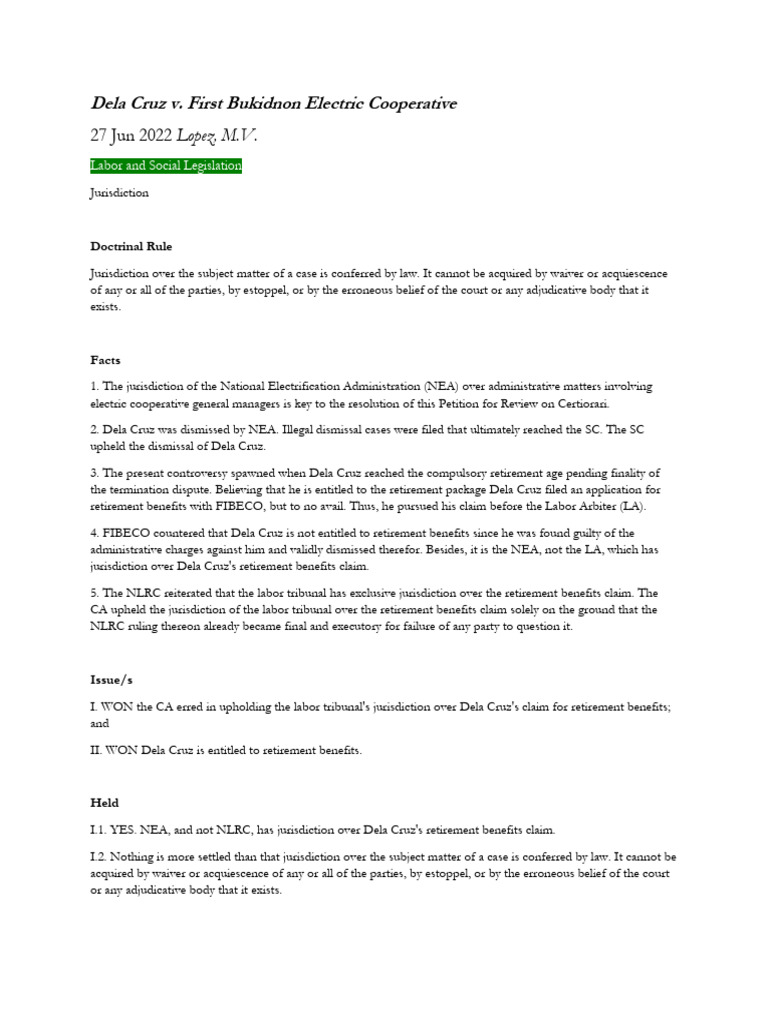 Dela Cruz v. First Bukidnon Electric Cooperative

27 Jun 2022 Lopez, M.V.

Labor and Social Legislation

Jurisdiction

Doctrinal Rule

Jurisdiction over the subject matter of a case is conferred by law. It cannot be acquired by waiver or acquiescence of any or all of the parties, by estoppel, or by the erroneous belief of the court or any adjudicative body that it exists.

Facts

1. The jurisdiction of the National Electrification Administration (NEA) over administrative matters involving electric cooperative general managers is key to the resolution of this Petition for Review on Certiorari.

2. Dela Cruz was dismissed by NEA. Illegal dismissal cases were filed that ultimately reached the SC. The SC upheld the dismissal of Dela Cruz.

3. The present controversy spawned when Dela Cruz reached the compulsory retirement age pending finality of the termination dispute. Believing that he is entitled to the retirement package Dela Cruz filed an application for retirement benefits with FIBECO, but to no avail. Thus, he pursued his claim before the Labor Arbiter (LA).

4. FIBECO countered that Dela Cruz is not entitled to retirement benefits since he was found guilty of the administrative charges against him and validly dismissed therefor. Besides, it is the NEA, not the LA, which has jurisdiction over Dela Cruz's retirement benefits claim.

5. The NLRC reiterated that the labor tribunal has exclusive jurisdiction over the retirement benefits claim. The CA upheld the jurisdiction of the labor tribunal over the retirement benefits claim solely on the ground that the NLRC ruling thereon already became final and executory for failure of any party to question it.

Issue/s

I. WON the CA erred in upholding the labor tribunal's jurisdiction over Dela Cruz's claim for retirement benefits; and

II. WON Dela Cruz is entitled to retirement benefits.

Held

I.1. YES. NEA, and not NLRC, has jurisdiction over Dela Cruz's retirement benefits claim.

I.2. Nothing is more settled than that jurisdiction over the subject matter of a case is conferred by law. It cannot be acquired by waiver or acquiescence of any or all of the parties, by estoppel, or by the erroneous belief of the court or any adjudicative body that it exists.